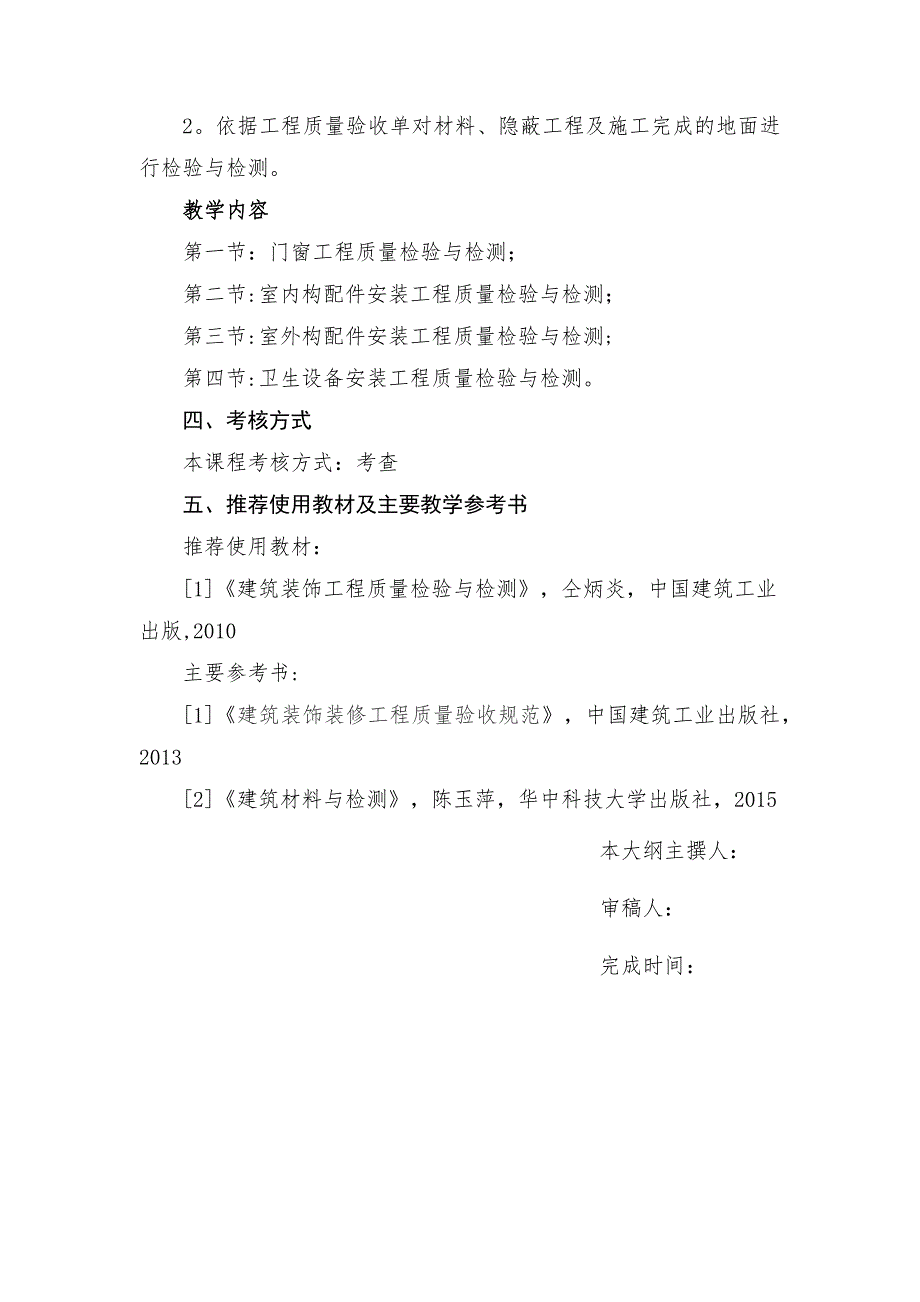 2。依据工程质量验收单对材料、隐蔽工程及施工完成的地面进行检验与检测。

教学内容

第一节：门窗工程质量检验与检测；

第二节:室内构配件安装工程质量检验与检测;

第三节:室外构配件安装工程质量检验与检测;

第四节:卫生设备安装工程质量检验与检测。

四、考核方式

本课程考核方式：考查

五、推荐使用教材及主要教学参考书

推荐使用教材：

[1]《建筑装饰工程质量检验与检测》，仝炳炎，中国建筑工业出版,2010

主要参考书：

[1]《建筑装饰装修工程质量验收规范》，中国建筑工业出版社，2013

[2]《建筑材料与检测》，陈玉萍，华中科技大学出版社，2015

本大纲主撰人：

审稿人：

完成时间：